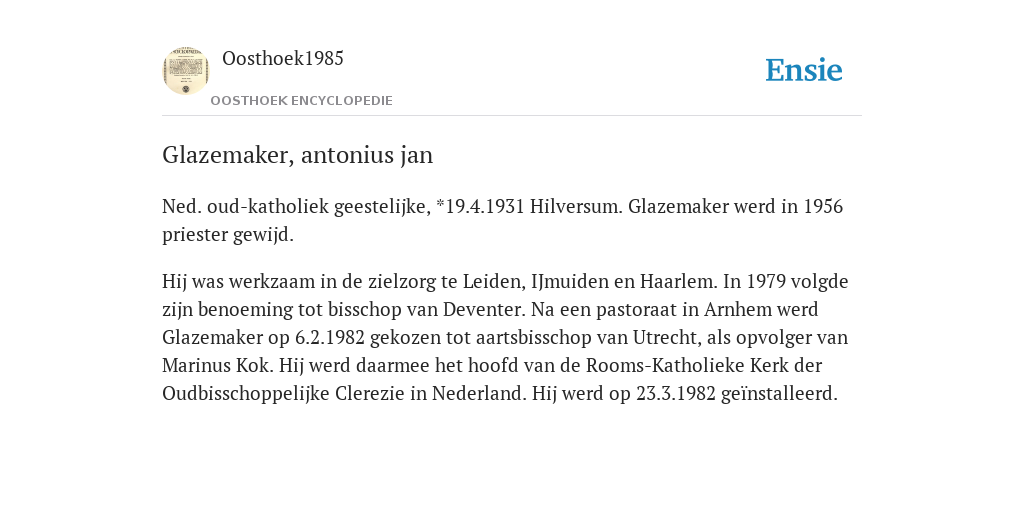 Oosthoek1985

OOSTHOEK ENCYCLOPEDIE

Ensie

Glazemaker, antonius jan

Ned. oud-katholiek geestelijke, *19.4.1931 Hilversum. Glazemaker werd in 1956 priester gewijd.

Hij was werkzaam in de zielzorg te Leiden, IJmuiden en Haarlem. In 1979 volgde zijn benoeming tot bisschop van Deventer. Na een pastoraat in Arnhem werd Glazemaker op 6.2.1982 gekozen tot aartsbisschop van Utrecht, als opvolger van Marinus Kok. Hij werd daarmee het hoofd van de Rooms-Katholieke Kerk der Oudbisschoppelijke Clerezie in Nederland. Hij werd op 23.3.1982 geïnstalleerd.